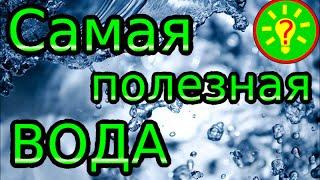 Самая
полезная
ВОДА

?